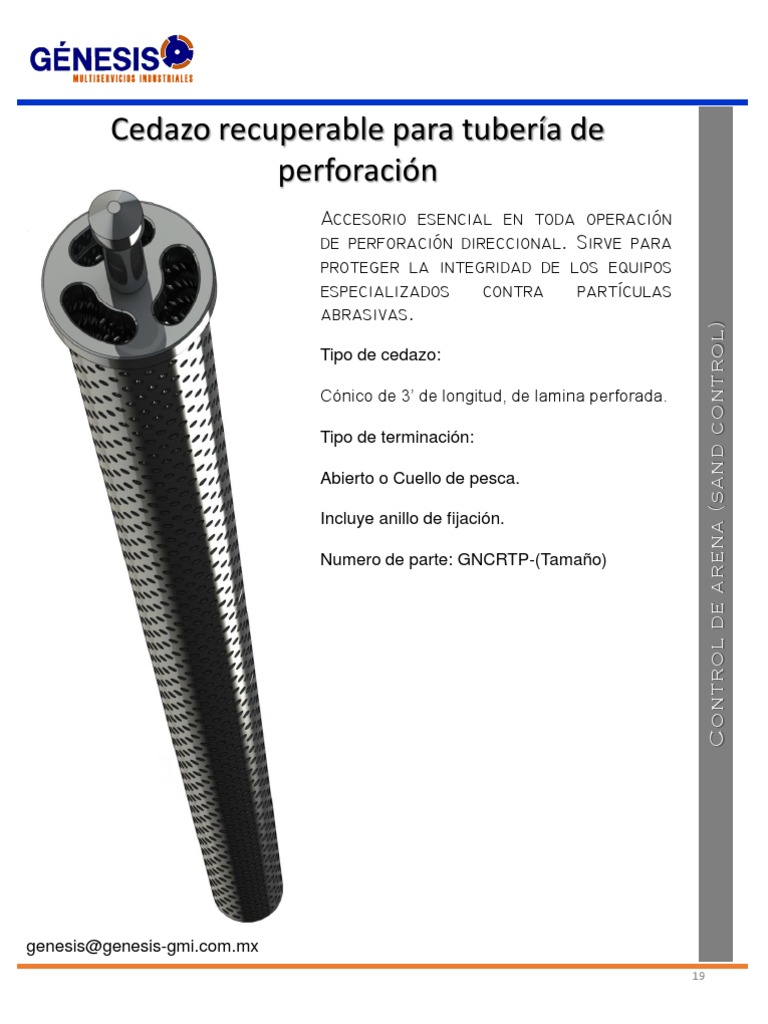 GÉNESIS
MULTISERVICIOS INDUSTRIALES

Cedazo recuperable para tubería de perforación

Accesorio esencial en toda operación de perforación direccional. Sirve para proteger la integridad de los equipos especializados contra partículas abrasivas.

Tipo de cedazo:

Cónico de 3' de longitud, de lamina perforada.

Tipo de terminación:

Abierto o Cuello de pesca.

Incluye anillo de fijación.

Numero de parte: GNCRTP-(Tamaño)

Control de arena (sand control)

genesis@genesis-gmi.com.mx

19